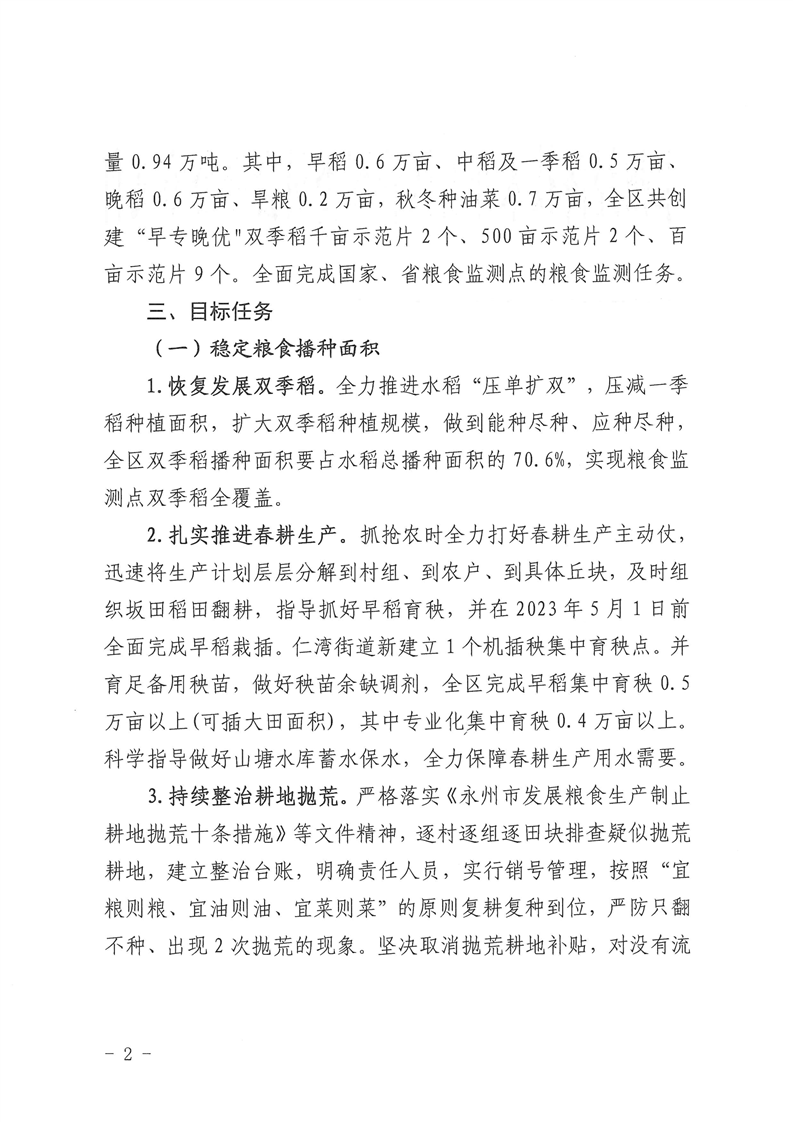 量 0.94 万吨。其中，早稻 0.6 万亩、中稻及一季稻 0.5 万亩、晚稻 0.6 万亩、旱粮 0.2 万亩，秋冬种油菜 0.7 万亩，全区共创建“早专晚优"双季稻千亩示范片 2 个、500 亩示范片 2 个、百亩示范片 9 个。全面完成国家、省粮食监测点的粮食监测任务。

三、目标任务

（一）稳定粮食播种面积

1.恢复发展双季稻。全力推进水稻“压单扩双”，压减一季稻种植面积，扩大双季稻种植规模，做到能种尽种、应种尽种，全区双季稻播种面积要占水稻总播种面积的 70.6%，实现粮食监测点双季稻全覆盖。

2.扎实推进春耕生产。抓抢农时全力打好春耕生产主动仗，迅速将生产计划层层分解到村组、到农户、到具体丘块，及时组织坂田稻田翻耕，指导抓好早稻育秧，并在 2023 年 5 月 1 日前全面完成早稻栽插。仁湾街道新建立 1 个机插秧集中育秧点。并育足备用秧苗，做好秧苗余缺调剂，全区完成早稻集中育秧 0.5 万亩以上(可插大田面积)，其中专业化集中育秧 0.4 万亩以上。科学指导做好山塘水库蓄水保水，全力保障春耕生产用水需要。

3.持续整治耕地抛荒。严格落实《永州市发展粮食生产制止耕地抛荒十条措施》等文件精神，逐村逐组逐田块排查疑似抛荒耕地，建立整治台账，明确责任人员，实行销号管理，按照“宜粮则粮、宜油则油、宜菜则菜”的原则复耕复种到位，严防只翻不种、出现 2 次抛荒的现象。坚决取消抛荒耕地补贴，对没有流

－ 2 －